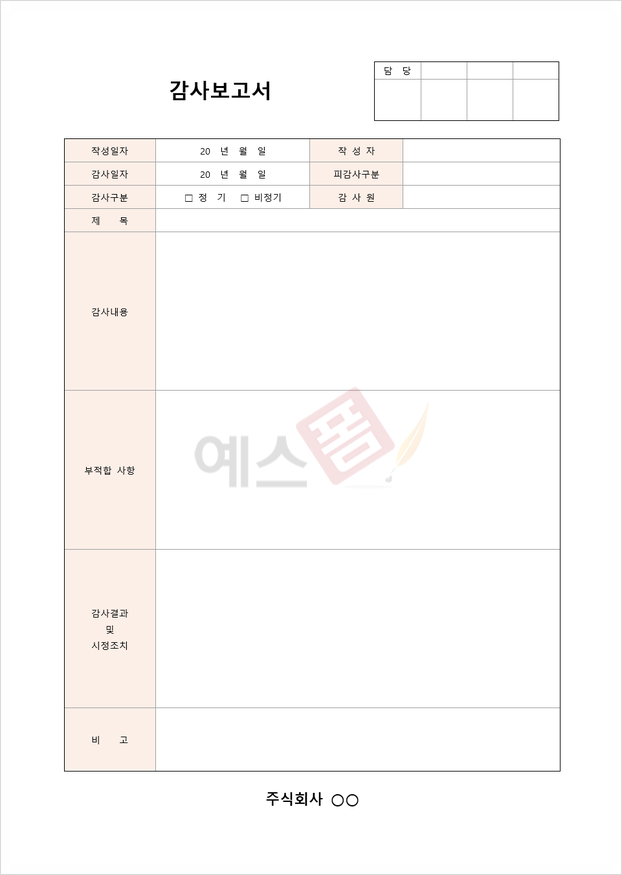 감사보고서

담 당

작성일자
20 년 월 일
작 성 자

감사일자
20 년 월 일
피감사구분

감사구분
☐ 정 기 ☐ 비정기
감 사 원

제 목

감사내용

부적합 사항

감사결과
및
시정조치

비 고

주식회사 ○○

예스폼